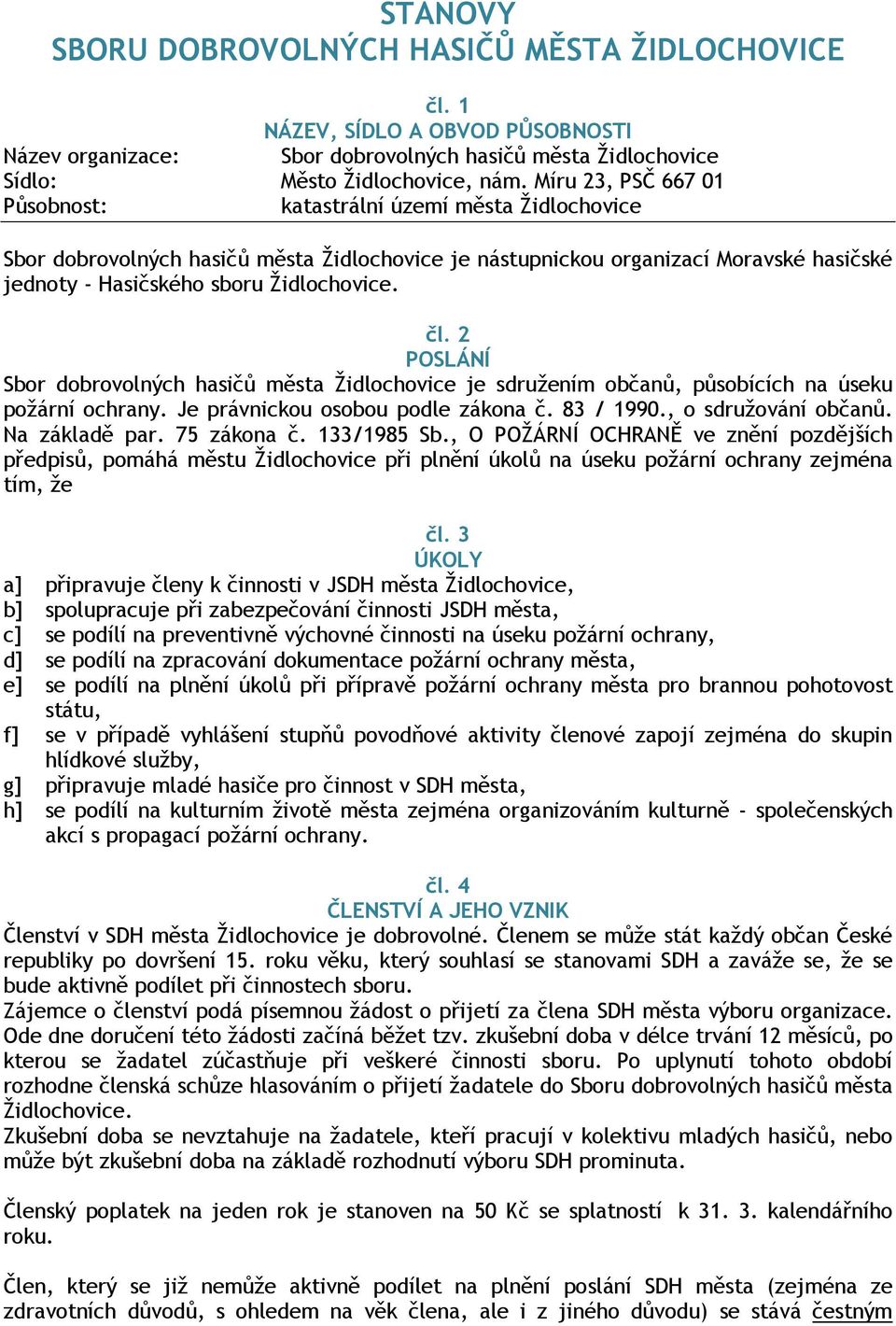 STANOVY
SBORU DOBROVOLNÝCH HASIČŮ MĚSTA ŽIDLOCHOVICE

čl. 1
NÁZEV, SÍDLO A OBVOD PŮSOBNOSTI

Název organizace: Sbor dobrovolných hasičů města Židlochovice
Sídlo: Město Židlochovice, nám. Míru 23, PSČ 667 01
Působnost: katastrální území města Židlochovice

Sbor dobrovolných hasičů města Židlochovice je nástupnickou organizací Moravské hasičské jednoty - Hasičského sboru Židlochovice.

čl. 2
POSLÁNÍ
Sbor dobrovolných hasičů města Židlochovice je sdružením občanů, působících na úseku požární ochrany. Je právnickou osobou podle zákona č. 83 / 1990., o sdružování občanů. Na základě par. 75 zákona č. 133/1985 Sb., O POŽÁRNÍ OCHRANĚ ve znění pozdějších předpisů, pomáhá městu Židlochovice při plnění úkolů na úseku požární ochrany zejména tím, že

čl. 3
ÚKOLY
a] připravuje členy k činnosti v JSDH města Židlochovice,
b] spolupracuje při zabezpečování činnosti JSDH města,
c] se podílí na preventivně výchovné činnosti na úseku požární ochrany,
d] se podílí na zpracování dokumentace požární ochrany města,
e] se podílí na plnění úkolů při přípravě požární ochrany města pro brannou pohotovost státu,
f] se v případě vyhlášení stupňů povodňové aktivity členové zapojí zejména do skupin hlídkové služby,
g] připravuje mladé hasiče pro činnost v SDH města,
h] se podílí na kulturním životě města zejména organizováním kulturně - společenských akcí s propagací požární ochrany.

čl. 4
ČLENSTVÍ A JEHO VZNIK
Členství v SDH města Židlochovice je dobrovolné. Členem se může stát každý občan České republiky po dovršení 15. roku věku, který souhlasí se stanovami SDH a zaváže se, že se bude aktivně podílet při činnostech sboru.
Zájemce o členství podá písemnou žádost o přijetí za člena SDH města výboru organizace. Ode dne doručení této žádosti začíná běžet tzv. zkušební doba v délce trvání 12 měsíců, po kterou se žadatel zúčastňuje při veškeré činnosti sboru. Po uplynutí tohoto období rozhodne členská schůze hlasováním o přijetí žadatele do Sboru dobrovolných hasičů města Židlochovice.
Zkušební doba se nevztahuje na žadatele, kteří pracují v kolektivu mladých hasičů, nebo může být zkušební doba na základě rozhodnutí výboru SDH prominuta.

Členský poplatek na jeden rok je stanoven na 50 Kč se splatností k 31. 3. kalendářního roku.

Člen, který se již nemůže aktivně podílet na plnění poslání SDH města (zejména ze zdravotních důvodů, s ohledem na věk člena, ale i z jiného důvodu) se stává čestným